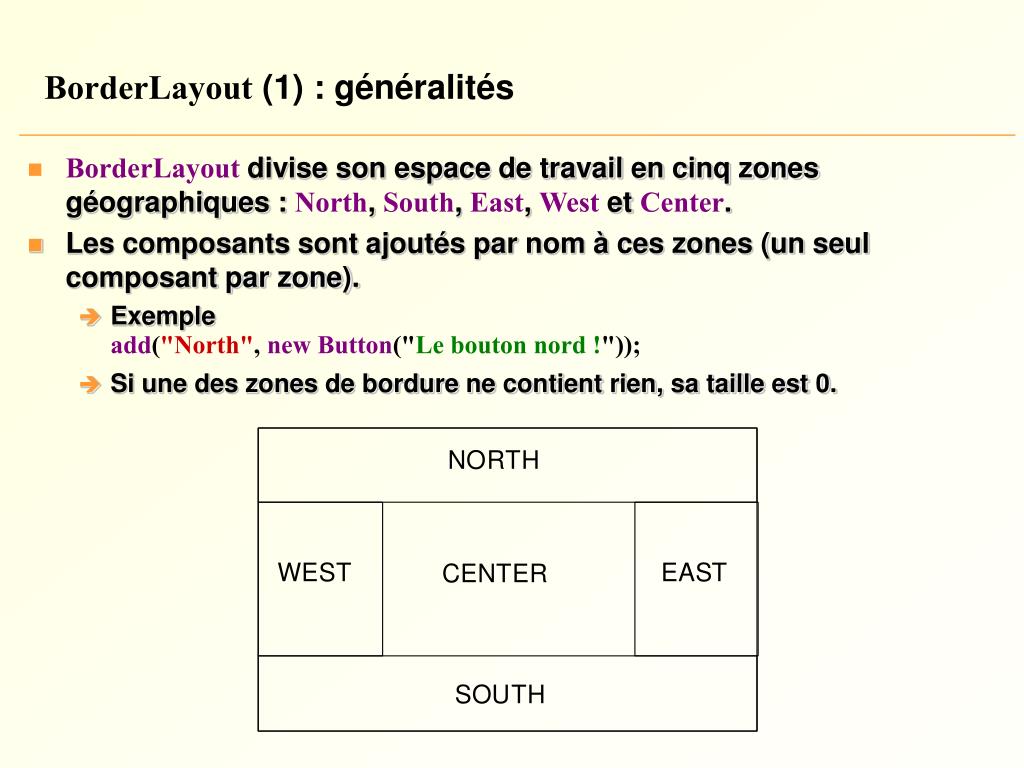 BorderLayout (1) : généralités

BorderLayout divise son espace de travail en cinq zones géographiques : North, South, East, West et Center.

Les composants sont ajoutés par nom à ces zones (un seul composant par zone).

Exemple
add("North", new Button("Le bouton nord !"));

Si une des zones de bordure ne contient rien, sa taille est 0.

NORTH

WEST

CENTER

EAST

SOUTH